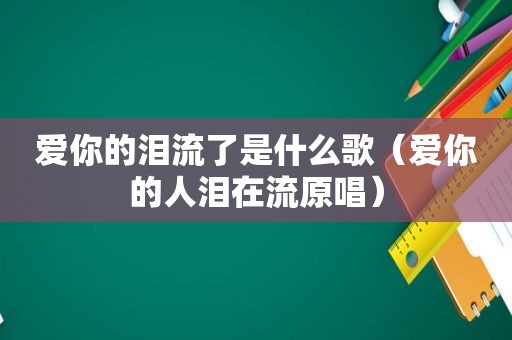 爱你的泪流了是什么歌（爱你的人泪在流原唱）